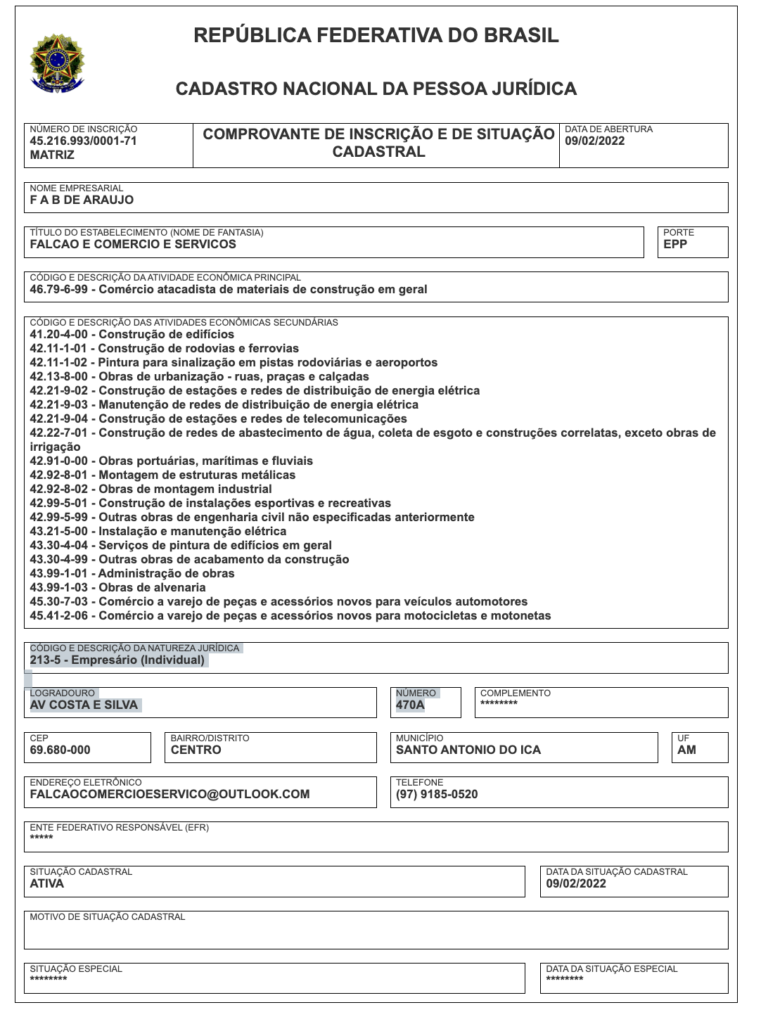 REPÚBLICA FEDERATIVA DO BRASIL

CADASTRO NACIONAL DA PESSOA JURÍDICA

NÚMERO DE INSCRIÇÃO
45.216.993/0001-71
MATRIZ

COMPROVANTE DE INSCRIÇÃO E DE SITUAÇÃO CADASTRAL

DATA DE ABERTURA
09/02/2022

NOME EMPRESARIAL
F A B DE ARAUJO

TÍTULO DO ESTABELECIMENTO (NOME DE FANTASIA)
FALCAO E COMERCIO E SERVICOS

PORTE
EPP

CÓDIGO E DESCRIÇÃO DA ATIVIDADE ECONÔMICA PRINCIPAL
46.79-6-99 - Comércio atacadista de materiais de construção em geral

CÓDIGO E DESCRIÇÃO DAS ATIVIDADES ECONÔMICAS SECUNDÁRIAS
41.20-4-00 - Construção de edifícios
42.11-1-01 - Construção de rodovias e ferrovias
42.11-1-02 - Pintura para sinalização em pistas rodoviárias e aeroportos
42.13-8-00 - Obras de urbanização - ruas, praças e calçadas
42.21-9-02 - Construção de estações e redes de distribuição de energia elétrica
42.21-9-03 - Manutenção de redes de distribuição de energia elétrica
42.21-9-04 - Construção de estações e redes de telecomunicações
42.22-7-01 - Construção de redes de abastecimento de água, coleta de esgoto e construções correlatas, exceto obras de irrigação
42.91-0-00 - Obras portuárias, marítimas e fluviais
42.92-8-01 - Montagem de estruturas metálicas
42.92-8-02 - Obras de montagem industrial
42.99-5-01 - Construção de instalações esportivas e recreativas
42.99-5-99 - Outras obras de engenharia civil não especificadas anteriormente
43.21-5-00 - Instalação e manutenção elétrica
43.30-4-04 - Serviços de pintura de edifícios em geral
43.30-4-99 - Outras obras de acabamento da construção
43.99-1-01 - Administração de obras
43.99-1-03 - Obras de alvenaria
45.30-7-03 - Comércio a varejo de peças e acessórios novos para veículos automotores
45.41-2-06 - Comércio a varejo de peças e acessórios novos para motocicletas e motonetas

CÓDIGO E DESCRIÇÃO DA NATUREZA JURÍDICA
213-5 - Empresário (Individual)

LOGRADOURO
AV COSTA E SILVA

NÚMERO
470A

COMPLEMENTO
********

CEP
69.680-000

BAIRRO/DISTRITO
CENTRO

MUNICÍPIO
SANTO ANTONIO DO ICA

UF
AM

ENDEREÇO ELETRÔNICO
FALCAOCOMERCIOESERVICO@OUTLOOK.COM

TELEFONE
(97) 9185-0520

ENTE FEDERATIVO RESPONSÁVEL (EFR)
*****

SITUAÇÃO CADASTRAL
ATIVA

DATA DA SITUAÇÃO CADASTRAL
09/02/2022

MOTIVO DE SITUAÇÃO CADASTRAL

SITUAÇÃO ESPECIAL
********

DATA DA SITUAÇÃO ESPECIAL
********